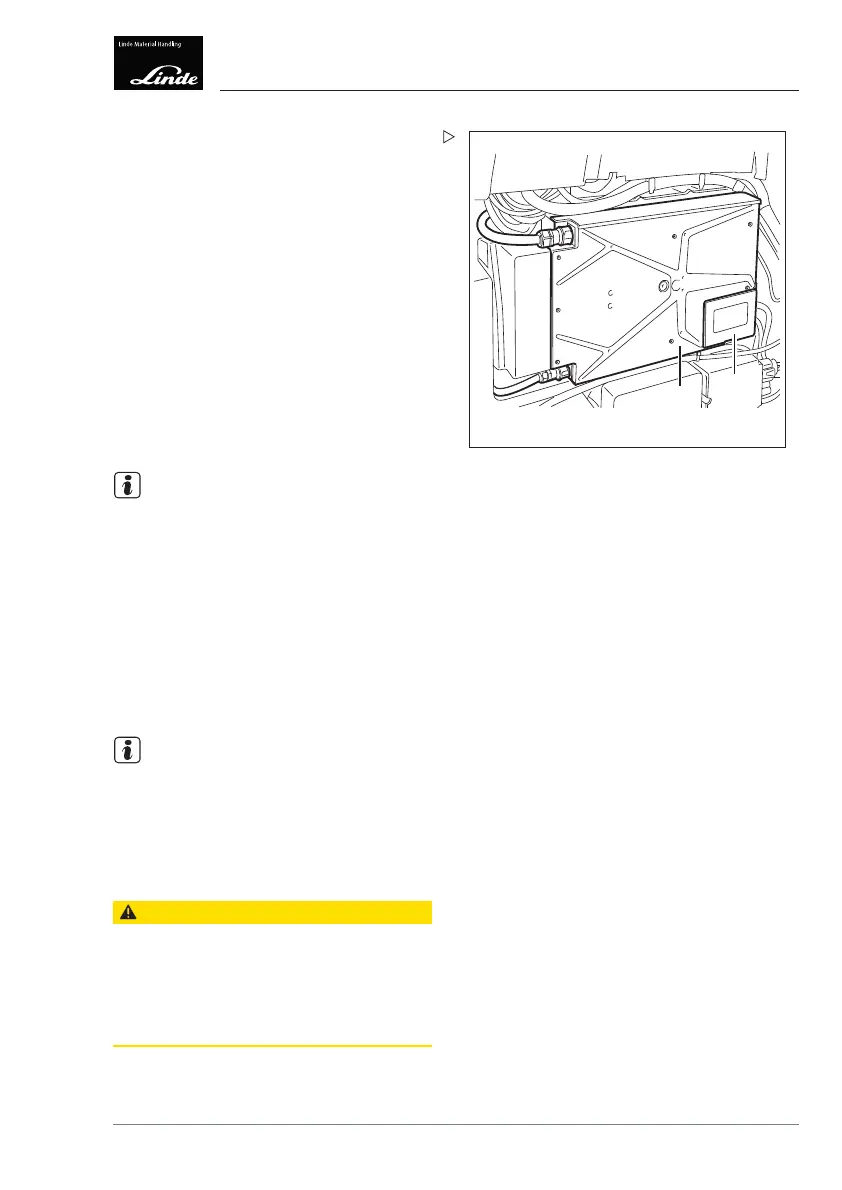 Linde Material Handling

Linde